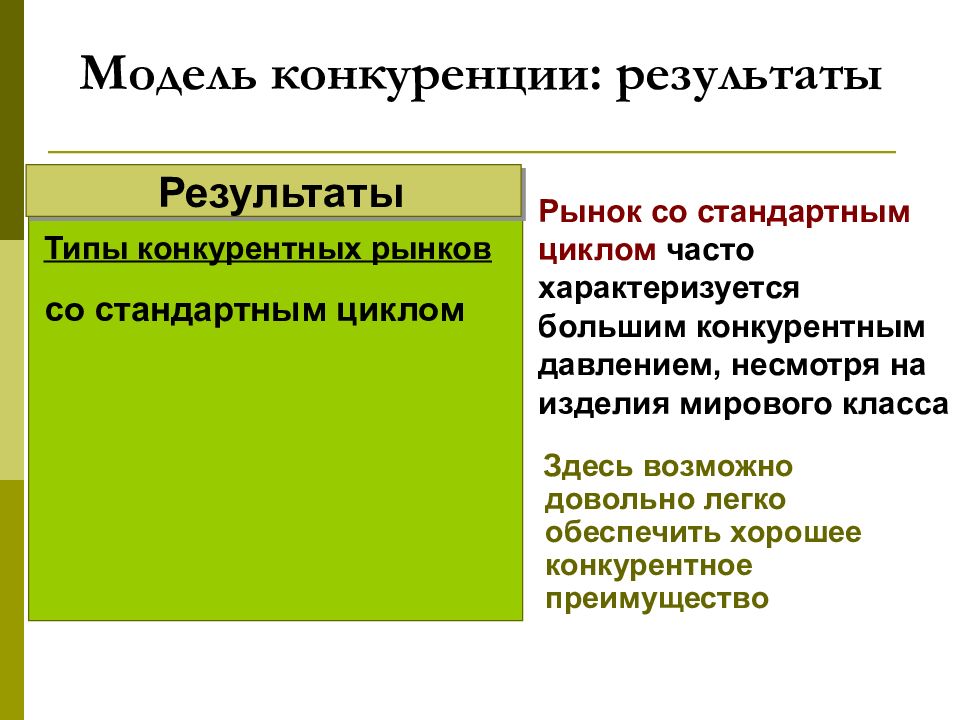 Модель конкуренции: результаты

Результаты

Типы конкурентных рынков

со стандартным циклом

Рынок со стандартным циклом часто характеризуется большим конкурентным давлением, несмотря на изделия мирового класса

Здесь возможно довольно легко обеспечить хорошее конкурентное преимущество